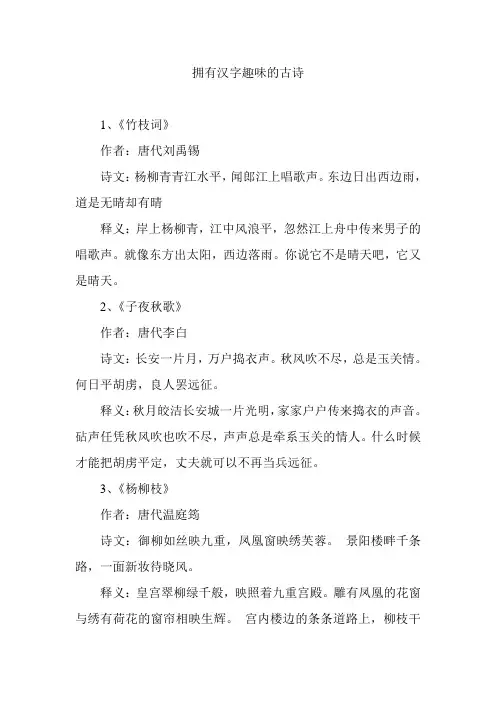 拥有汉字趣味的古诗

1、《竹枝词》

作者：唐代刘禹锡

诗文：杨柳青青江水平，闻郎江上唱歌声。东边日出西边雨，道是无晴却有晴

释义：岸上杨柳青，江中风浪平，忽然江上舟中传来男子的唱歌声。就像东方出太阳，西边落雨。你说它不是晴天吧，它又是晴天。

2、《子夜秋歌》

作者：唐代李白

诗文：长安一片月，万户捣衣声。秋风吹不尽，总是玉关情。何日平胡虏，良人罢远征。

释义：秋月皎洁长安城一片光明，家家户户传来捣衣的声音。砧声任凭秋风吹也吹不尽，声声总是牵系玉关的情人。什么时候才能把胡虏平定，丈夫就可以不再当兵远征。

3、《杨柳枝》

作者：唐代温庭筠

诗文：御柳如丝映九重，凤凰窗映绣芙蓉。 景阳楼畔千条路，一面新妆待晓风。

释义：皇宫翠柳绿千般，映照着九重宫殿。雕有凤凰的花窗与绣有荷花的窗帘相映生辉。 宫内楼边的条条道路上，柳枝千